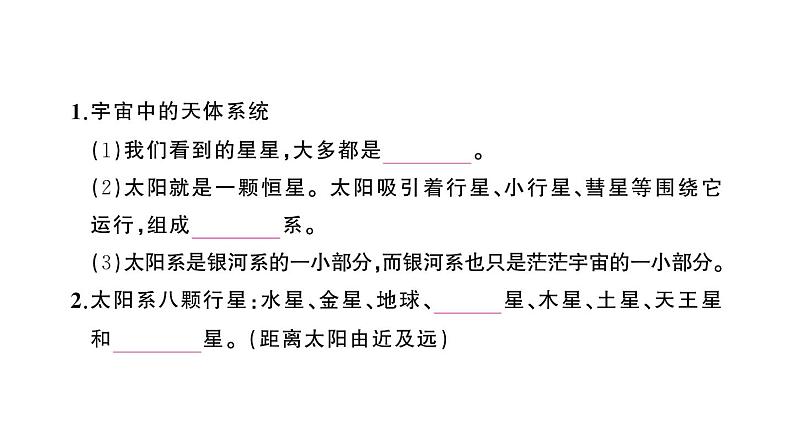 1.宇宙中的天体系统

(1)我们看到的星星,大多都是____。

(2)太阳就是一颗恒星。太阳吸引着行星、小行星、彗星等围绕它运行,组成____系。

(3)太阳系是银河系的一小部分,而银河系也只是茫茫宇宙的一小部分。

2.太阳系八颗行星:水星、金星、地球、____星、木星、土星、天王星和____星。(距离太阳由近及远)